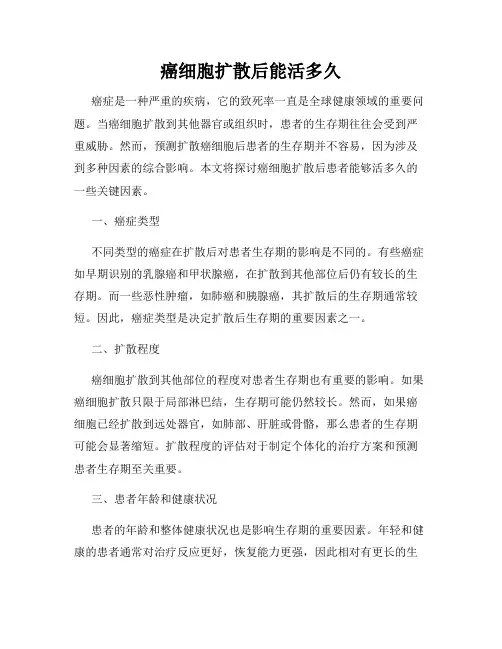 癌细胞扩散后能活多久

癌症是一种严重的疾病，它的致死率一直是全球健康领域的重要问题。当癌细胞扩散到其他器官或组织时，患者的生存期往往会受到严重威胁。然而，预测扩散癌细胞后患者的生存期并不容易，因为涉及到多种因素的综合影响。本文将探讨癌细胞扩散后患者能够活多久的一些关键因素。

一、癌症类型

不同类型的癌症在扩散后对患者生存期的影响是不同的。有些癌症如早期识别的乳腺癌和甲状腺癌，在扩散到其他部位后仍有较长的生存期。而一些恶性肿瘤，如肺癌和胰腺癌，其扩散后的生存期通常较短。因此，癌症类型是决定扩散后生存期的重要因素之一。

二、扩散程度

癌细胞扩散到其他部位的程度对患者生存期也有重要的影响。如果癌细胞扩散只限于局部淋巴结，生存期可能仍然较长。然而，如果癌细胞已经扩散到远处器官，如肺部、肝脏或骨骼，那么患者的生存期可能会显著缩短。扩散程度的评估对于制定个体化的治疗方案和预测患者生存期至关重要。

三、患者年龄和健康状况

患者的年龄和整体健康状况也是影响生存期的重要因素。年轻和健康的患者通常对治疗反应更好，恢复能力更强，因此相对有更长的生